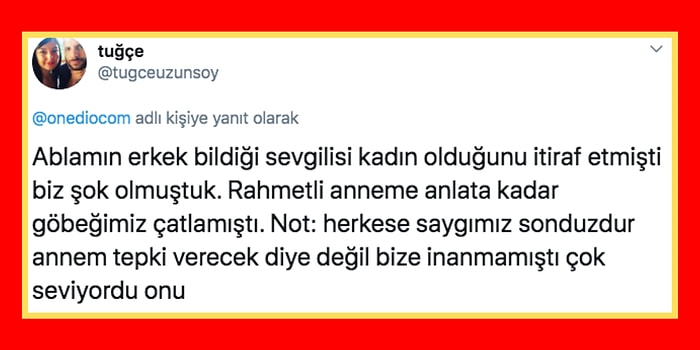 tuğçe
@tugceuzunsoy

@onediocom adlı kişiye yanıt olarak

Ablamın erkek bildiği sevgilisi kadın olduğunu itiraf etmişti biz şok olmuştuk. Rahmetli anneme anlata kadar göbeğimiz çatlamıştı. Not: herkese saygımız sonduzdur annem tepki verecek diye değil bize inanmamıştı çok seviyordu onu